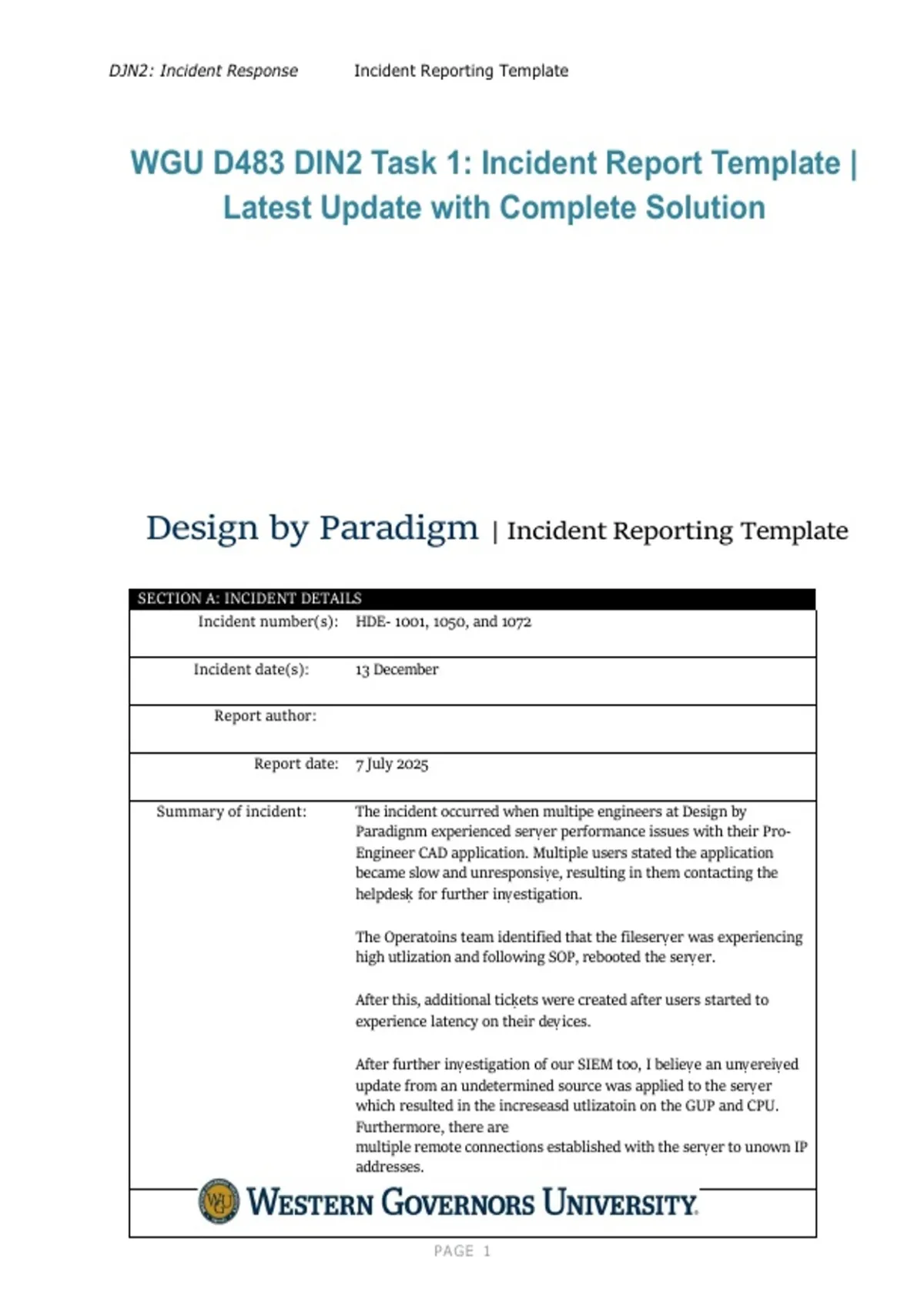 DJN2: Incident Response Incident Reporting Template

WGU D483 DIN2 Task 1: Incident Report Template | Latest Update with Complete Solution

Design by Paradigm | Incident Reporting Template

| SECTION A: INCIDENT DETAILS | |
|---|---|
| Incident number(s): | HDE- 1001, 1050, and 1072 |
| Incident date(s): | 13 December |
| Report author: | |
| Report date: | 7 July 2025 |
| Summary of incident: | The incident occurred when multipe engineers at Design by Paradignm experienced server performance issues with their Pro-Engineer CAD application. Multiple users stated the application became slow and unresponsive, resulting in them contacting the helpdesk for further investigation.<br><br>The Operatoins team identified that the fileserver was experiencing high utlization and following SOP, rebooted the server.<br><br>After this, additional tickets were created after users started to experience latency on their devices.<br><br>After further investigation of our SIEM too, I believe an unvereived update from an undetermined source was applied to the server which resulted in the increseasd utlizatoin on the GUP and CPU. Furthermore, there are multiple remote connections established with the server to unown IP addresses. |

WGU WESTERN GOVERNORS UNIVERSITY

PAGE 1